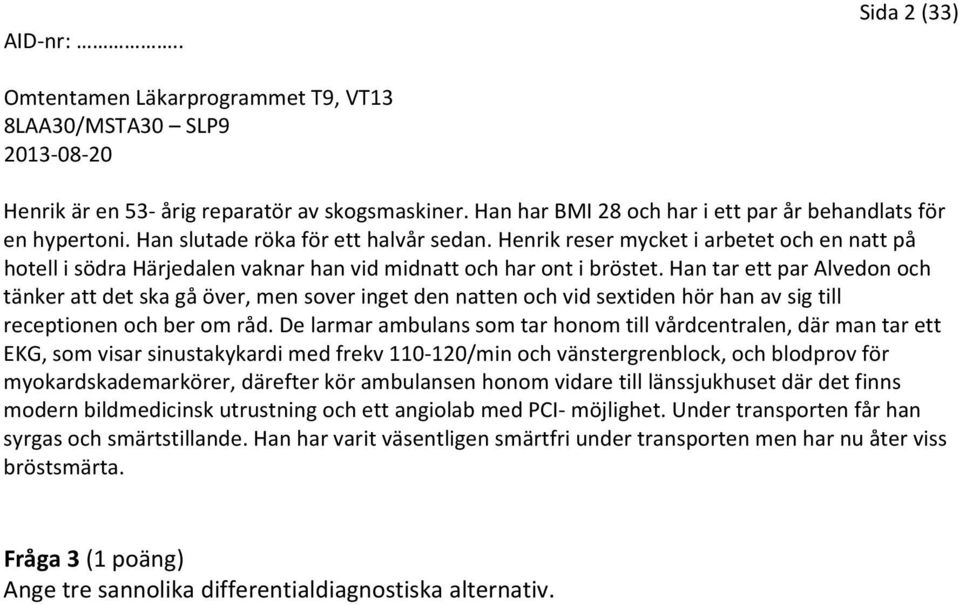 Sida 2 (33)

AID-nr: ……………….

Omtentamen Läkarprogrammet T9, VT13
8LAA30/MSTA30 – SLP9
2013-08-20

Henrik är en 53- årig reparatör av skogsmaskiner. Han har BMI 28 och har i ett par år behandlats för en hypertoni. Han slutade röka för ett halvår sedan. Henrik reser mycket i arbetet och en natt på hotell i södra Härjedalen vaknar han vid midnatt och har ont i bröstet. Han tar ett par Alvedon och tänker att det ska gå över, men sover inget den natten och vid sextiden hör han av sig till receptionen och ber om råd. De larmar ambulans som tar honom till vårdcentralen, där man tar ett EKG, som visar sinustakykardi med frekv 110-120/min och vänstergrenblock, och blodprov för myokardskademarkörer, därefter kör ambulansen honom vidare till länssjukhuset där det finns modern bildmedicinsk utrustning och ett angiolab med PCI- möjlighet. Under transporten får han syrgas och smärtstillande. Han har varit väsentligen smärtfri under transporten men har nu åter viss bröstsmärta.

Fråga 3 (1 poäng)
Ange tre sannolika differentialdiagnostiska alternativ.